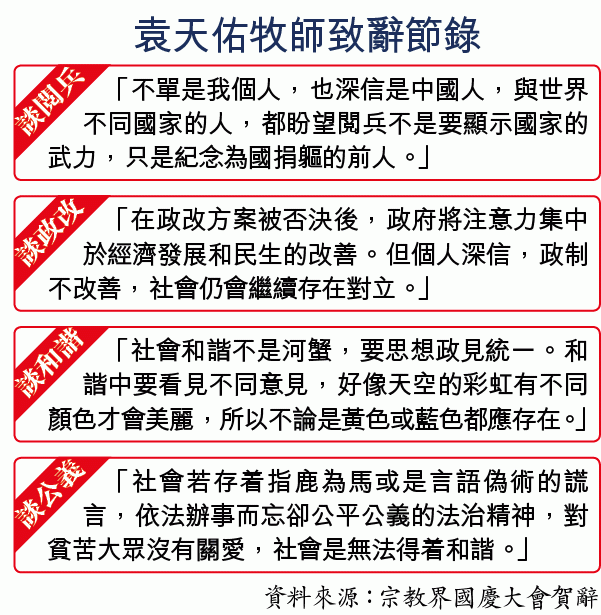 袁天佑牧師致辭節錄

談閱兵

「不單是我個人，也深信是中國人，與世界不同國家的人，都盼望閱兵不是要顯示國家的武力，只是紀念為國捐軀的前人。」

談政改

「在政改方案被否決後，政府將注意力集中於經濟發展和民生的改善。但個人深信，政制不改善，社會仍會繼續存在對立。」

談和諧

「社會和諧不是河蟹，要思想政見統一。和諧中要看見不同意見，好像天空的彩虹有不同顏色才會美麗，所以不論是黃色或藍色都應存在。」

談公義

「社會若存着指鹿為馬或是言語偽術的謊言，依法辦事而忘卻公平公義的法治精神，對貧苦大眾沒有關愛，社會是無法得着和諧。」

資料來源：宗教界國慶大會賀辭